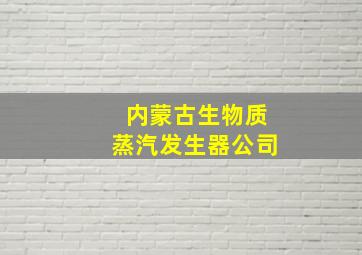 内蒙古生物质
蒸汽发生器公司